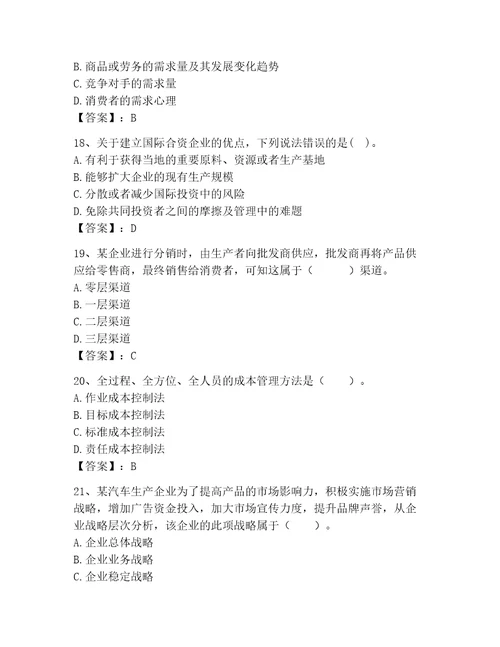 B. 商品或劳务的需求量及其发展变化趋势
C. 竞争对手的需求量
D. 消费者的需求心理
【答案】：B

18、关于建立国际合资企业的优点，下列说法错误的是( )。
A. 有利于获得当地的重要原料、资源或者生产基地
B. 能够扩大企业的现有生产规模
C. 分散或者减少国际投资中的风险
D. 免除共同投资者之间的摩擦及管理中的难题
【答案】：D

19、某企业进行分销时，由生产者向批发商供应，批发商再将产品供应给零售商，最终销售给消费者，可知这属于（ ）渠道。
A. 零层渠道
B. 一层渠道
C. 二层渠道
D. 三层渠道
【答案】：C

20、全过程、全方位、全人员的成本管理方法是（ ）。
A. 作业成本控制法
B. 目标成本控制法
C. 标准成本控制法
D. 责任成本控制法
【答案】：B

21、某汽车生产企业为了提高产品的市场影响力，积极实施市场营销战略，增加广告资金投入，加大市场宣传力度，提升品牌声誉，从企业战略层次分析，该企业的此项战略属于（ ）。
A. 企业总体战略
B. 企业业务战略
C. 企业稳定战略